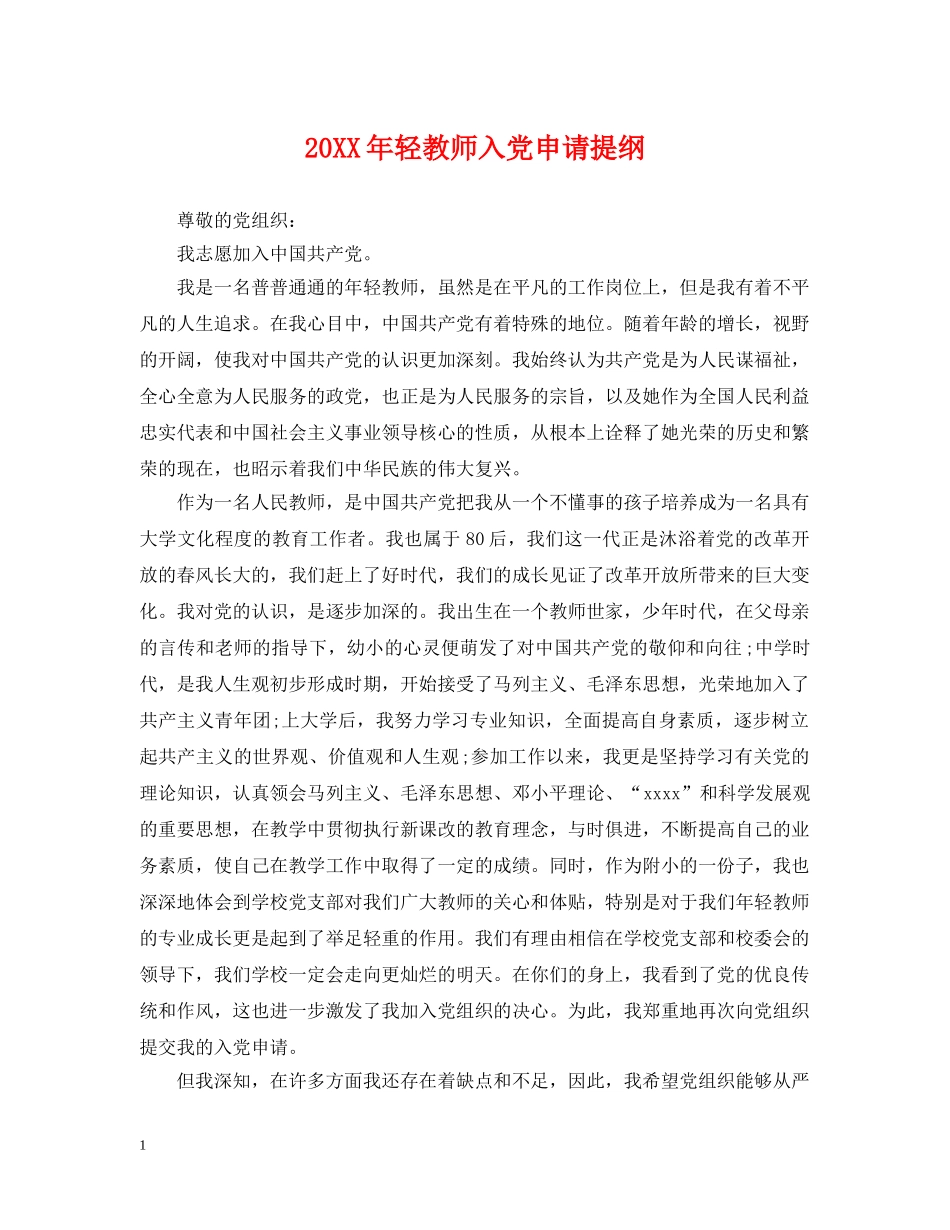 20XX年轻教师入党申请提纲

尊敬的党组织：

我志愿加入中国共产党。

我是一名普普通通的年轻教师，虽然是在平凡的工作岗位上，但是我有着不平凡的人生追求。在我心目中，中国共产党有着特殊的地位。随着年龄的增长，视野的开阔，使我对中国共产党的认识更加深刻。我始终认为共产党是为人民谋福祉，全心全意为人民服务的政党，也正是为人民服务的宗旨，以及她作为全国人民利益忠实代表和中国社会主义事业领导核心的性质，从根本上诠释了她光荣的历史和繁荣的现在，也昭示着我们中华民族的伟大复兴。

作为一名人民教师，是中国共产党把我从一个不懂事的孩子培养成为一名具有大学文化程度的教育工作者。我也属于80后，我们这一代正是沐浴着党的改革开放的春风长大的，我们赶上了好时代，我们的成长见证了改革开放所带来的巨大变化。我对党的认识，是逐步加深的。我出生在一个教师世家，少年时代，在父母亲的言传和老师的指导下，幼小的心灵便萌发了对中国共产党的敬仰和向往;中学时代，是我人生观初步形成时期，开始接受了马列主义、毛泽东思想，光荣地加入了共产主义青年团;上大学后，我努力学习专业知识，全面提高自身素质，逐步树立起共产主义的世界观、价值观和人生观;参加工作以来，我更是坚持学习有关党的理论知识，认真领会马列主义、毛泽东思想、邓小平理论、“xxxx”和科学发展观的重要思想，在教学中贯彻执行新课改的教育理念，与时俱进，不断提高自己的业务素质，使自己在教学工作中取得了一定的成绩。同时，作为附小的一份子，我也深深地体会到学校党支部对我们广大教师的关心和体贴，特别是对于我们年轻教师的专业成长更是起到了举足轻重的作用。我们有理由相信在学校党支部和校委会的领导下，我们学校一定会走向更灿烂的明天。在你们的身上，我看到了党的优良传统和作风，这也进一步激发了我加入党组织的决心。为此，我郑重地再次向党组织提交我的入党申请。

但我深知，在许多方面我还存在着缺点和不足，因此，我希望党组织能够从严

1